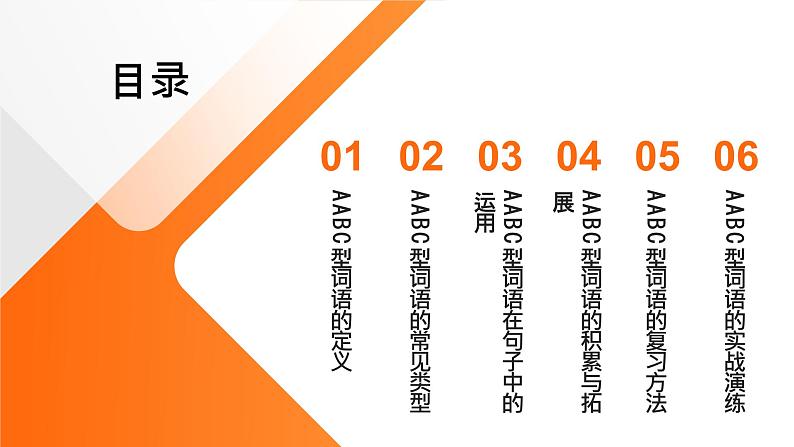 目录

01
AABC型词语的定义

02
AABC型词语的常见类型

03
AABC型词语在句子中的运用

04
AABC型词语的积累与拓展

05
AABC型词语的复习方法

06
AABC型词语的实战演练